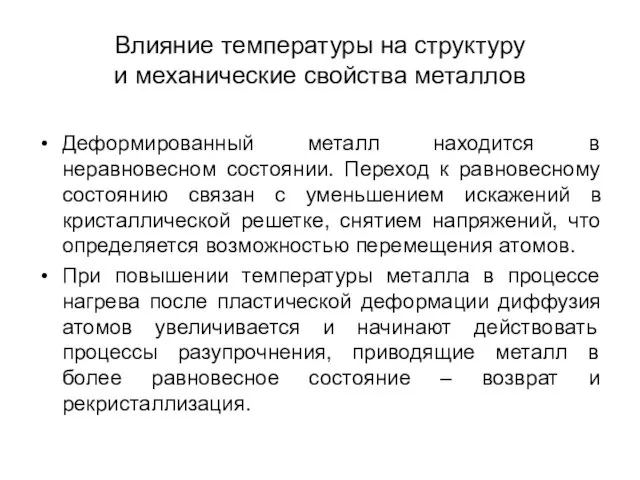 Влияние температуры на структуру и механические свойства металлов

• Деформированный металл находится в неравновесном состоянии. Переход к равновесному состоянию связан с уменьшением искажений в кристаллической решетке, снятием напряжений, что определяется возможностью перемещения атомов.

• При повышении температуры металла в процессе нагрева после пластической деформации диффузия атомов увеличивается и начинают действовать процессы разупрочнения, приводящие металл в более равновесное состояние – возврат и рекристаллизация.